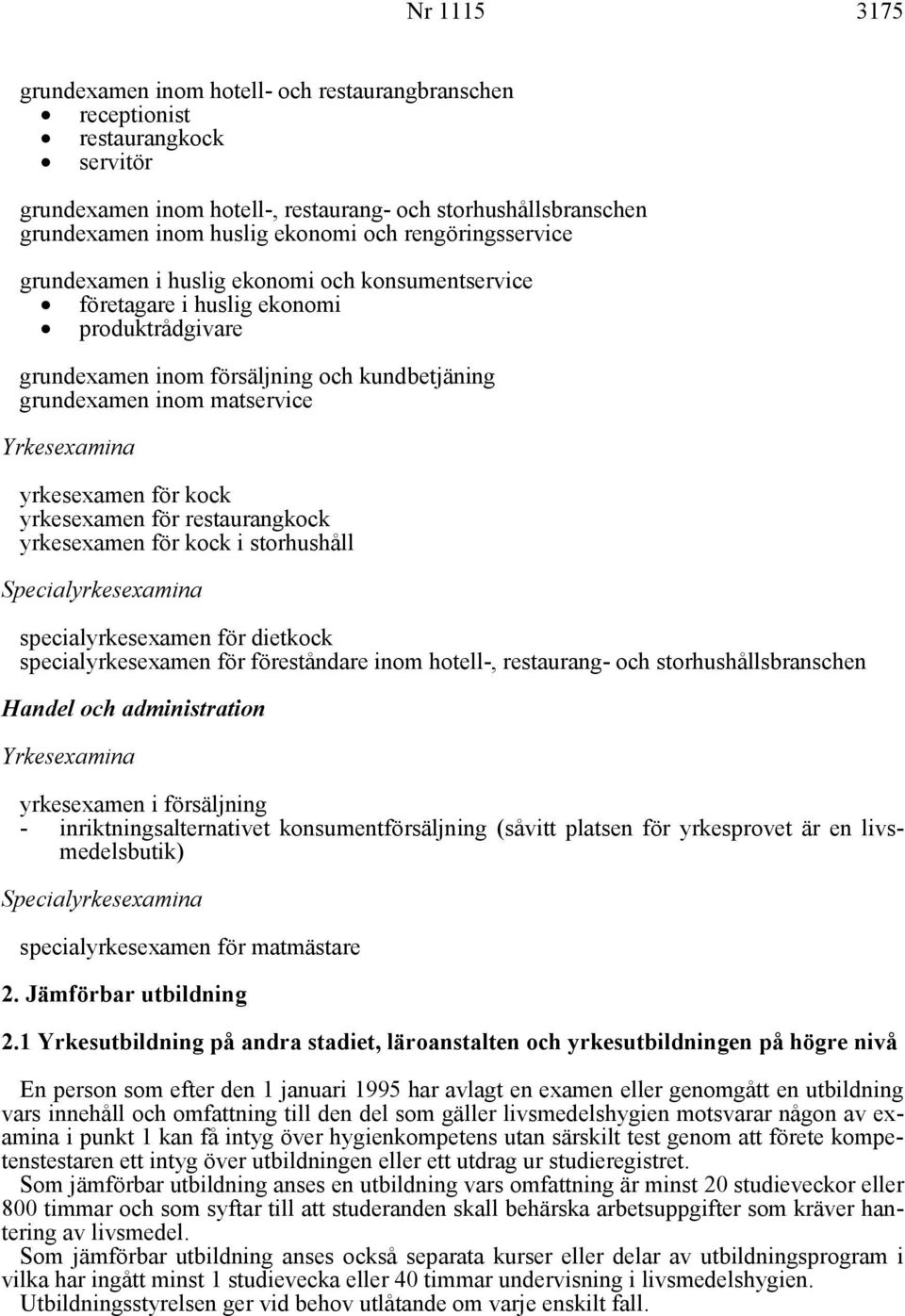 Nr 1115 3175

grundexamen inom hotell- och restaurangbranschen
• receptionist
• restaurangkock
• servitör

grundexamen inom hotell-, restaurang- och storhushållsbranschen
grundexamen inom huslig ekonomi och rengöringsservice

grundexamen i huslig ekonomi och konsumentservice
• företagare i huslig ekonomi
• produktrådgivare

grundexamen inom försäljning och kundbetjäning
grundexamen inom matservice

Yrkesexamina

yrkesexamen för kock
yrkesexamen för restaurangkock
yrkesexamen för kock i storhushåll

Specialyrkesexamina

specialyrkesexamen för dietkock
specialyrkesexamen för föreståndare inom hotell-, restaurang- och storhushållsbranschen

Handel och administration

Yrkesexamina

yrkesexamen i försäljning
- inriktningsalternativet konsumentförsäljning (såvitt platsen för yrkesprovet är en livsmedelsbutik)

Specialyrkesexamina

specialyrkesexamen för matmästare

2. Jämförbar utbildning

2.1 Yrkesutbildning på andra stadiet, läroanstalten och yrkesutbildningen på högre nivå

En person som efter den 1 januari 1995 har avlagt en examen eller genomgått en utbildning vars innehåll och omfattning till den del som gäller livsmedelshygien motsvarar någon av examina i punkt 1 kan få intyg över hygienkompetens utan särskilt test genom att förete kompetenstestaren ett intyg över utbildningen eller ett utdrag ur studieregistret.

Som jämförbar utbildning anses en utbildning vars omfattning är minst 20 studieveckor eller 800 timmar och som syftar till att studeranden skall behärska arbetsuppgifter som kräver hantering av livsmedel.

Som jämförbar utbildning anses också separata kurser eller delar av utbildningsprogram i vilka har ingått minst 1 studievecka eller 40 timmar undervisning i livsmedelshygien.

Utbildningsstyrelsen ger vid behov utlåtande om varje enskilt fall.